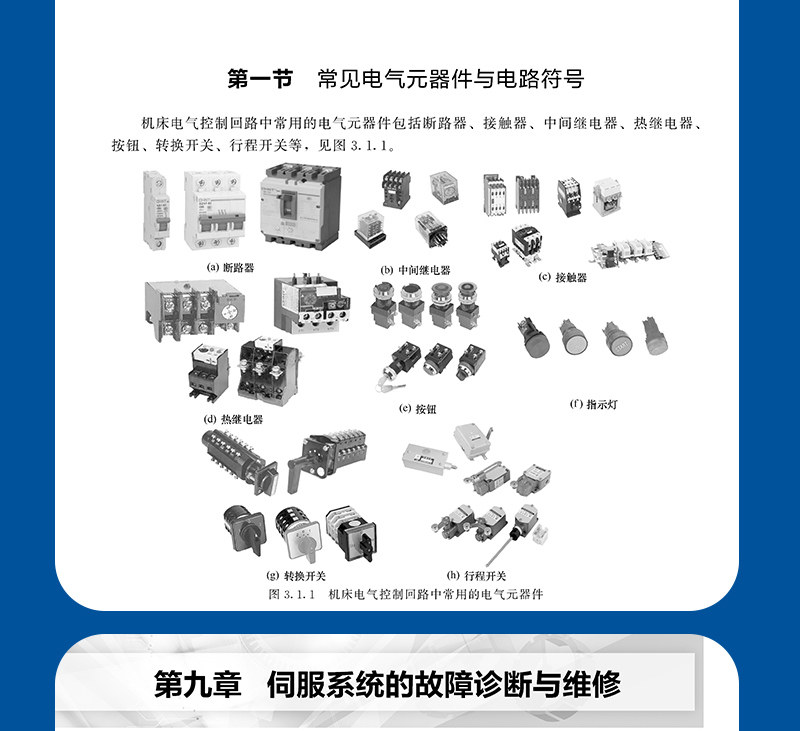 第一节 常见电气元器件与电路符号

机床电气控制回路中常用的电气元器件包括断路器、接触器、中间继电器、热继电器、按钮、转换开关、行程开关等，见图3.1.1。

(a) 断路器

(b) 中间继电器

(c) 接触器

(d) 热继电器

(e) 按钮

(f) 指示灯

(g) 转换开关

(h) 行程开关

图3.1.1 机床电气控制回路中常用的电气元器件

第九章 伺服系统的故障诊断与维修